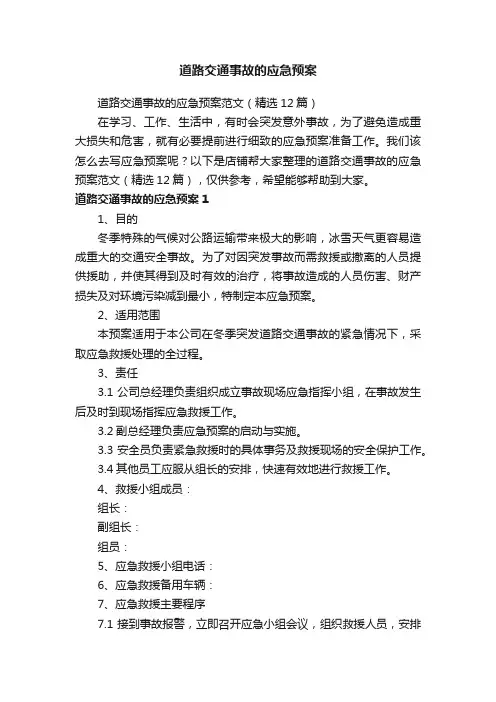 道路交通事故的应急预案

道路交通事故的应急预案范文（精选12篇）

在学习、工作、生活中，有时会突发意外事故，为了避免造成重大损失和危害，就有必要提前进行细致的应急预案准备工作。我们该怎么去写应急预案呢？以下是店铺帮大家整理的道路交通事故的应急预案范文（精选12篇），仅供参考，希望能够帮助到大家。

道路交通事故的应急预案1

1、目的

冬季特殊的气候对公路运输带来极大的影响，冰雪天气更容易造成重大的交通安全事故。为了对因突发事故而需救援或撤离的人员提供援助，并使其得到及时有效的治疗，将事故造成的人员伤害、财产损失及对环境污染减到最小，特制定本应急预案。

2、适用范围

本预案适用于本公司在冬季突发道路交通事故的紧急情况下，采取应急救援处理的全过程。

3、责任

3.1 公司总经理负责组织成立事故现场应急指挥小组，在事故发生后及时到现场指挥应急救援工作。

3.2 副总经理负责应急预案的启动与实施。

3.3 安全员负责紧急救援时的具体事务及救援现场的安全保护工作。

3.4 其他员工应服从组长的安排，快速有效地进行救援工作。

4、救援小组成员：

组长：

副组长：

组员：

5、应急救援小组电话：

6、应急救援备用车辆：

7、应急救援主要程序

7.1 接到事故报警，立即召开应急小组会议，组织救援人员，安排